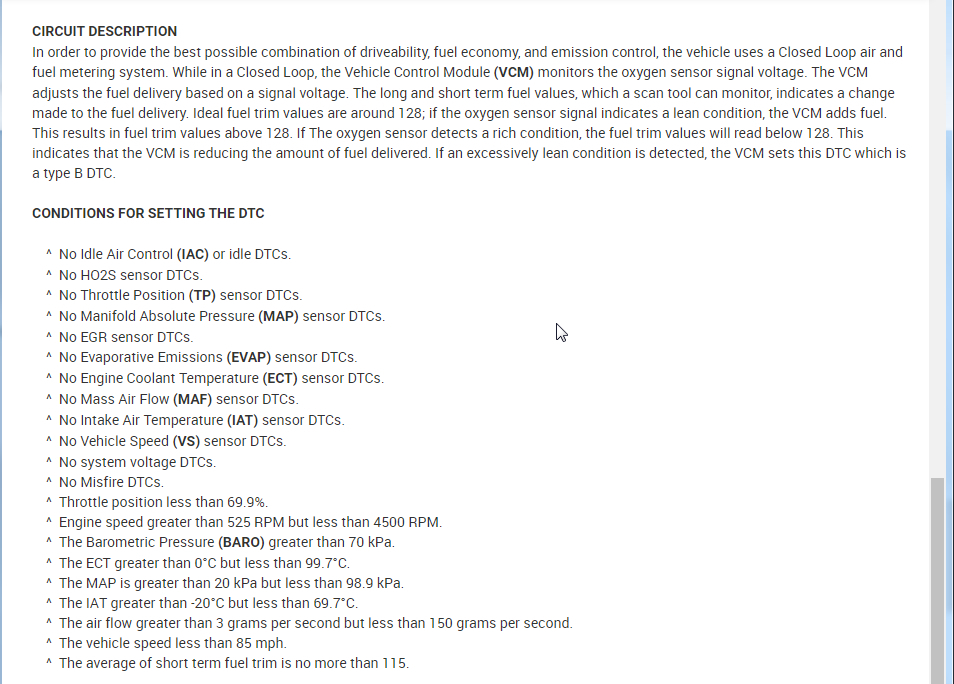 CIRCUIT DESCRIPTION

In order to provide the best possible combination of driveability, fuel economy, and emission control, the vehicle uses a Closed Loop air and fuel metering system. While in a Closed Loop, the Vehicle Control Module (VCM) monitors the oxygen sensor signal voltage. The VCM adjusts the fuel delivery based on a signal voltage. The long and short term fuel values, which a scan tool can monitor, indicates a change made to the fuel delivery. Ideal fuel trim values are around 128; if the oxygen sensor signal indicates a lean condition, the VCM adds fuel. This results in fuel trim values above 128. If The oxygen sensor detects a rich condition, the fuel trim values will read below 128. This indicates that the VCM is reducing the amount of fuel delivered. If an excessively lean condition is detected, the VCM sets this DTC which is a type B DTC.

CONDITIONS FOR SETTING THE DTC

^ No Idle Air Control (IAC) or idle DTCs.
^ No HO2S sensor DTCs.
^ No Throttle Position (TP) sensor DTCs.
^ No Manifold Absolute Pressure (MAP) sensor DTCs.
^ No EGR sensor DTCs.
^ No Evaporative Emissions (EVAP) sensor DTCs.
^ No Engine Coolant Temperature (ECT) sensor DTCs.
^ No Mass Air Flow (MAF) sensor DTCs.
^ No Intake Air Temperature (IAT) sensor DTCs.
^ No Vehicle Speed (VS) sensor DTCs.
^ No system voltage DTCs.
^ No Misfire DTCs.
^ Throttle position less than 69.9%.
^ Engine speed greater than 525 RPM but less than 4500 RPM.
^ The Barometric Pressure (BARO) greater than 70 kPa.
^ The ECT greater than 0°C but less than 99.7°C.
^ The MAP is greater than 20 kPa but less than 98.9 kPa.
^ The IAT greater than -20°C but less than 69.7°C.
^ The air flow greater than 3 grams per second but less than 150 grams per second.
^ The vehicle speed less than 85 mph.
^ The average of short term fuel trim is no more than 115.